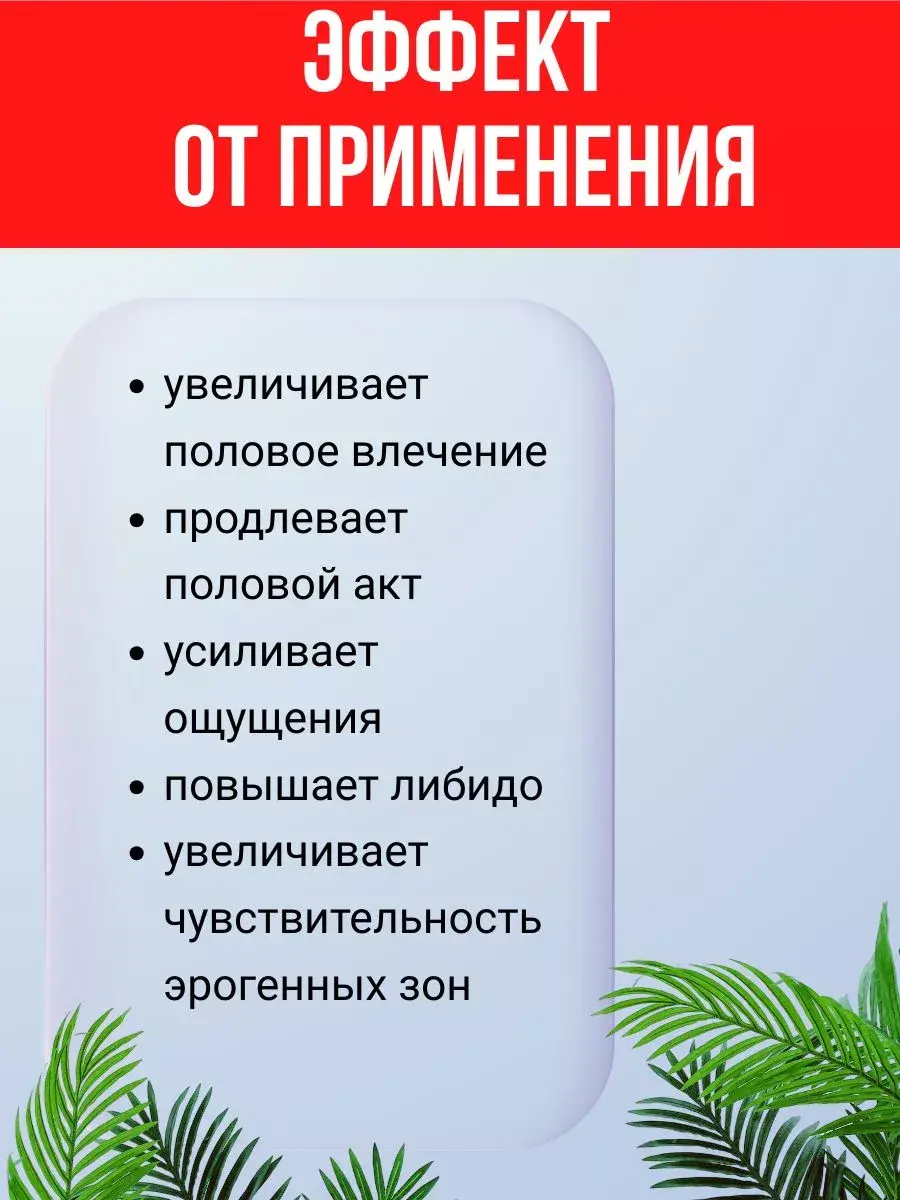 ЭФФЕКТ
ОТ ПРИМЕНЕНИЯ

• увеличивает половое влечение
• продлевает половой акт
• усиливает ощущения
• повышает либидо
• увеличивает чувствительность эрогенных зон